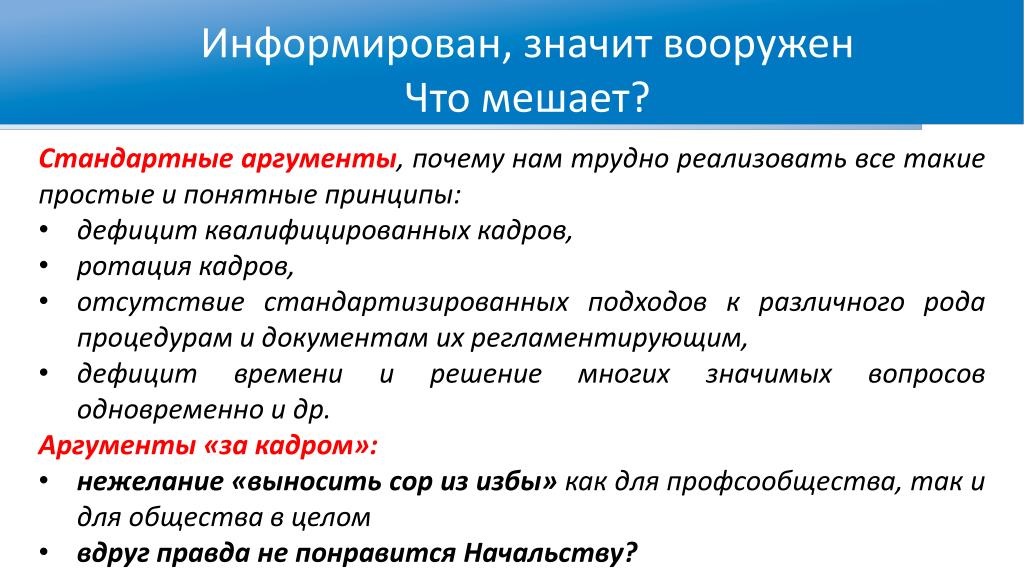 Информирован, значит вооружен
Что мешает?

Стандартные аргументы, почему нам трудно реализовать все такие простые и понятные принципы:
• дефицит квалифицированных кадров,
• ротация кадров,
• отсутствие стандартизированных подходов к различного рода процедурам и документам их регламентирующим,
• дефицит времени и решение многих значимых вопросов одновременно и др.
Аргументы «за кадром»:
• нежелание «выносить сор из избы» как для профсообщества, так и для общества в целом
• вдруг правда не понравится Начальству?